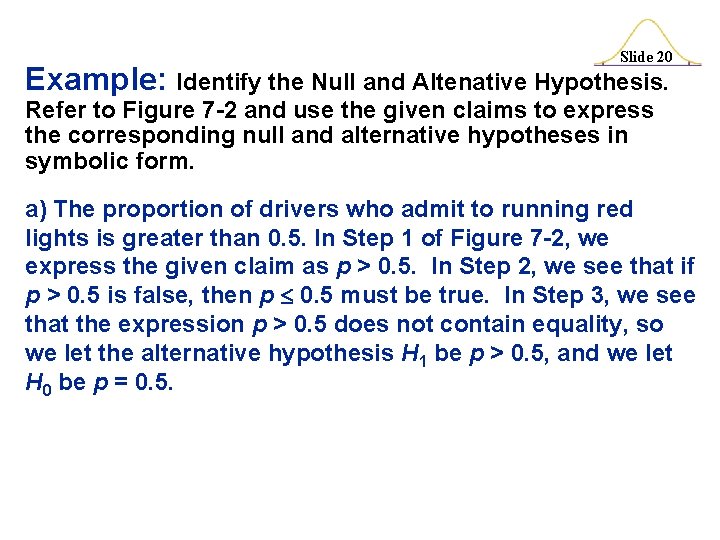 Slide 20

Example: Identify the Null and Altenative Hypothesis. Refer to Figure 7-2 and use the given claims to express the corresponding null and alternative hypotheses in symbolic form.

a) The proportion of drivers who admit to running red lights is greater than 0.5. In Step 1 of Figure 7-2, we express the given claim as $p > 0.5$. In Step 2, we see that if $p > 0.5$ is false, then $p \leq 0.5$ must be true. In Step 3, we see that the expression $p > 0.5$ does not contain equality, so we let the alternative hypothesis $H_1$ be $p > 0.5$, and we let $H_0$ be $p = 0.5$.